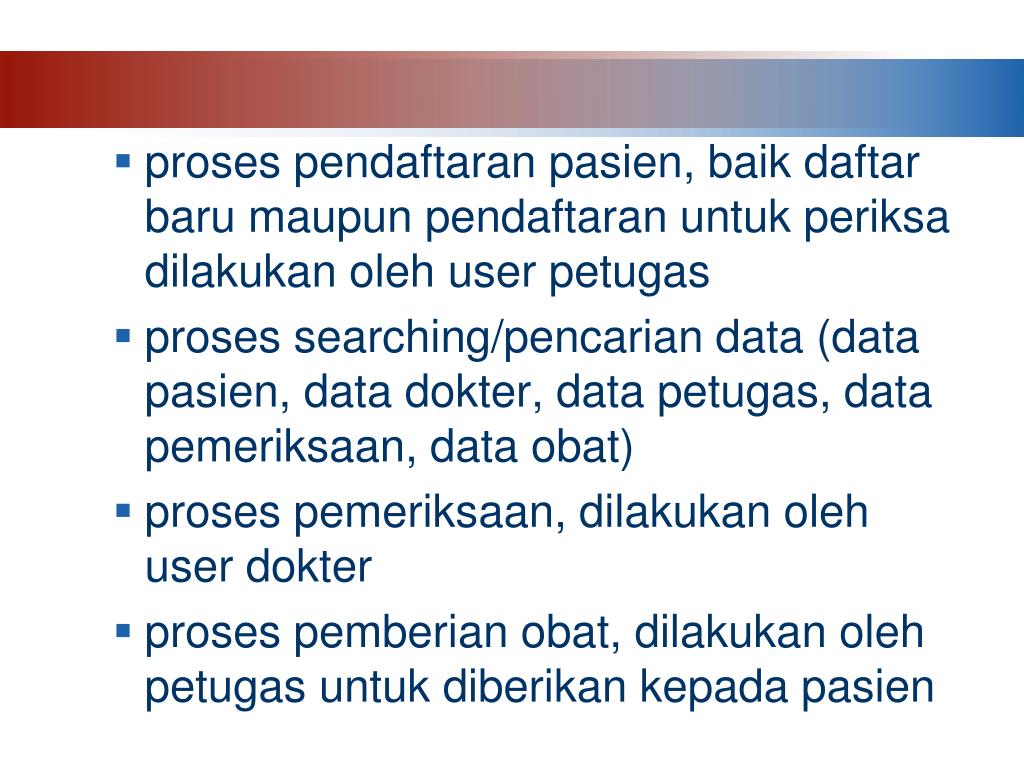 ▪ proses pendaftaran pasien, baik daftar baru maupun pendaftaran untuk periksa dilakukan oleh user petugas

▪ proses searching/pencarian data (data pasien, data dokter, data petugas, data pemeriksaan, data obat)

▪ proses pemeriksaan, dilakukan oleh user dokter

▪ proses pemberian obat, dilakukan oleh petugas untuk diberikan kepada pasien